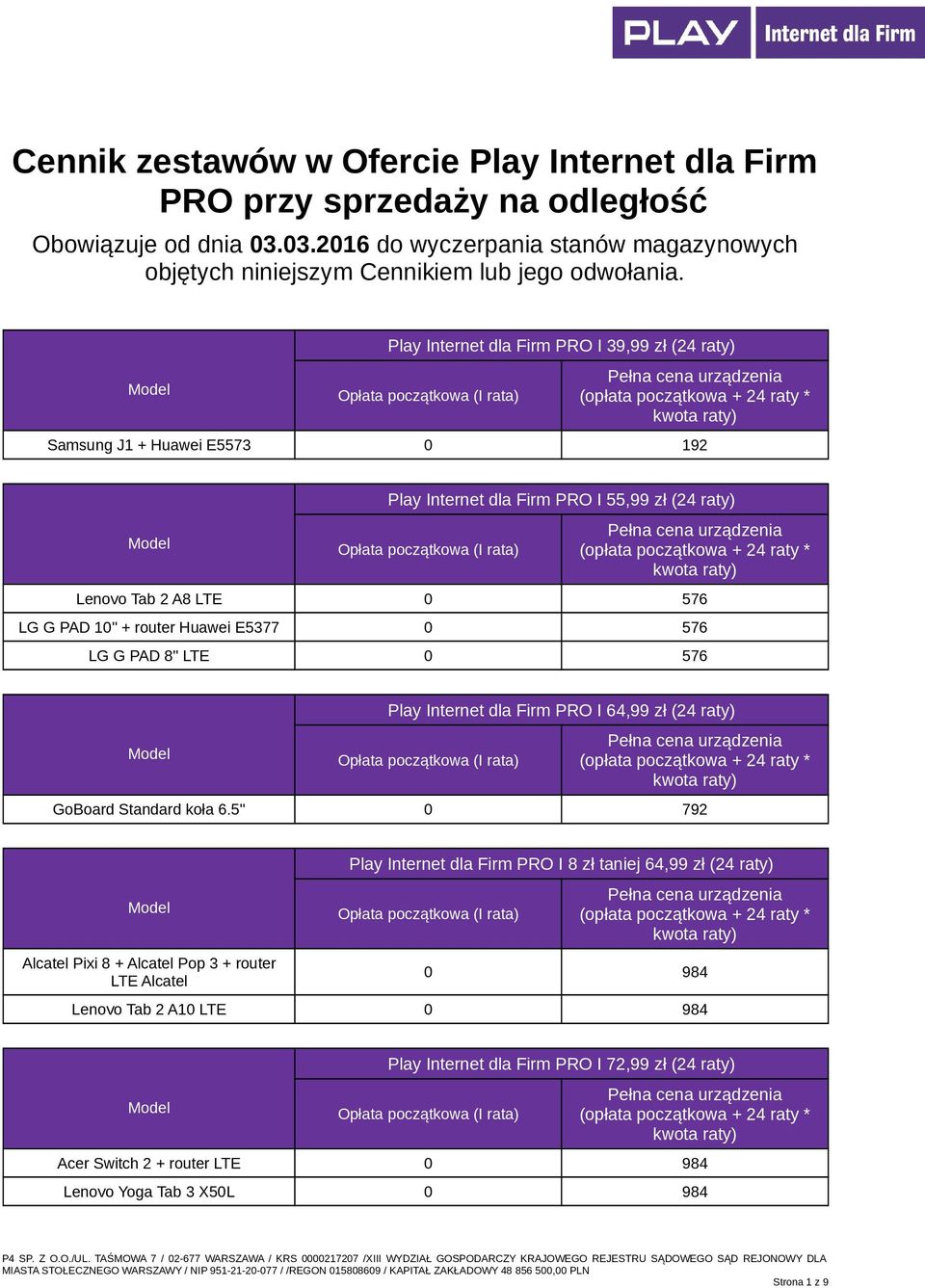 PLAY Internet dla Firm

Cennik zestawów w Ofercie Play Internet dla Firm PRO przy sprzedaży na odległość

Obowiązuje od dnia 03.03.2016 do wyczerpania stanów magazynowych objętych niniejszym Cennikiem lub jego odwołania.

| Model | Play Internet dla Firm PRO I 39,99 zł (24 raty) | |
|---|---|---|
| | Opłata początkowa (I rata) | Pełna cena urządzenia (opłata początkowa + 24 raty * kwota raty) |
| Samsung J1 + Huawei E5573 | 0 | 192 |

| Model | Play Internet dla Firm PRO I 55,99 zł (24 raty) | |
|---|---|---|
| | Opłata początkowa (I rata) | Pełna cena urządzenia (opłata początkowa + 24 raty * kwota raty) |
| Lenovo Tab 2 A8 LTE | 0 | 576 |
| LG G PAD 10" + router Huawei E5377 | 0 | 576 |
| LG G PAD 8" LTE | 0 | 576 |

| Model | Play Internet dla Firm PRO I 64,99 zł (24 raty) | |
|---|---|---|
| | Opłata początkowa (I rata) | Pełna cena urządzenia (opłata początkowa + 24 raty * kwota raty) |
| GoBoard Standard koła 6.5" | 0 | 792 |

| Model | Play Internet dla Firm PRO I 8 zł taniej 64,99 zł (24 raty) | |
|---|---|---|
| | Opłata początkowa (I rata) | Pełna cena urządzenia (opłata początkowa + 24 raty * kwota raty) |
| Alcatel Pixi 8 + Alcatel Pop 3 + router LTE Alcatel | 0 | 984 |
| Lenovo Tab 2 A10 LTE | 0 | 984 |

| Model | Play Internet dla Firm PRO I 72,99 zł (24 raty) | |
|---|---|---|
| | Opłata początkowa (I rata) | Pełna cena urządzenia (opłata początkowa + 24 raty * kwota raty) |
| Acer Switch 2 + router LTE | 0 | 984 |
| Lenovo Yoga Tab 3 X50L | 0 | 984 |

P4 SP. Z O.O./UL. TAŚMOWA 7 / 02-677 WARSZAWA / KRS 0000217207 /XIII WYDZIAŁ GOSPODARCZY KRAJOWEGO REJESTRU SĄDOWEGO SĄD REJONOWY DLA MIASTA STOŁECZNEGO WARSZAWY / NIP 951-21-20-077 / /REGON 015808609 / KAPITAŁ ZAKŁADOWY 48 856 500,00 PLN

Strona 1 z 9